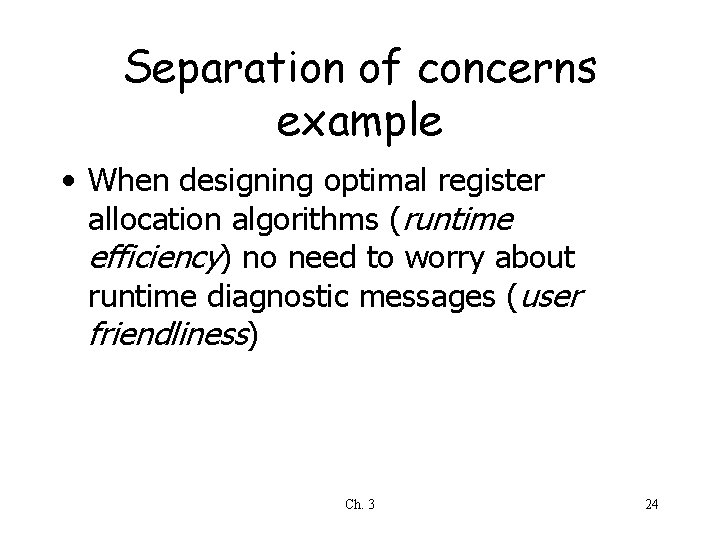 Separation of concerns example

• When designing optimal register allocation algorithms (runtime efficiency) no need to worry about runtime diagnostic messages (user friendliness)

Ch. 3

24